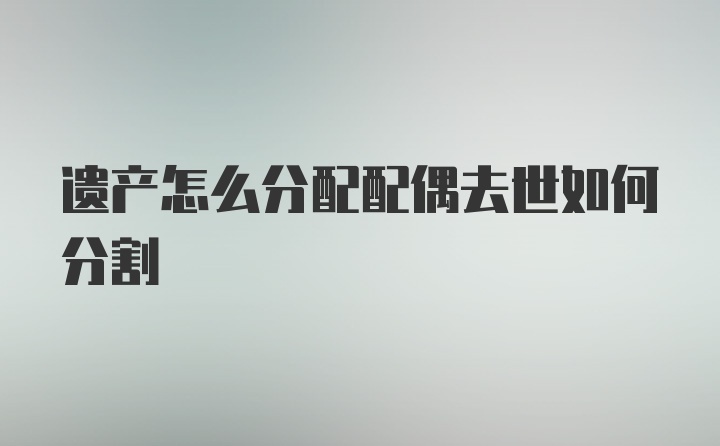 遗产怎么分配配偶去世如何分割